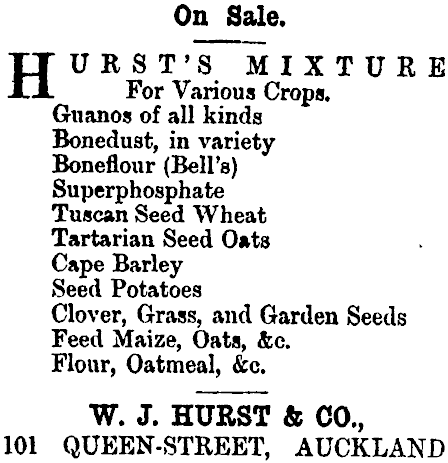 On Sale.

HURST'S MIXTURE
For Various Crops.
Guanos of all kinds
Bonedust, in variety
Boneflour (Bell's)
Superphosphate
Tuscan Seed Wheat
Tartarian Seed Oats
Cape Barley
Seed Potatoes
Clover, Grass, and Garden Seeds
Feed Maize, Oats, &c.
Flour, Oatmeal, &c.

W. J. HURST & CO.,
101 QUEEN-STREET, AUCKLAND